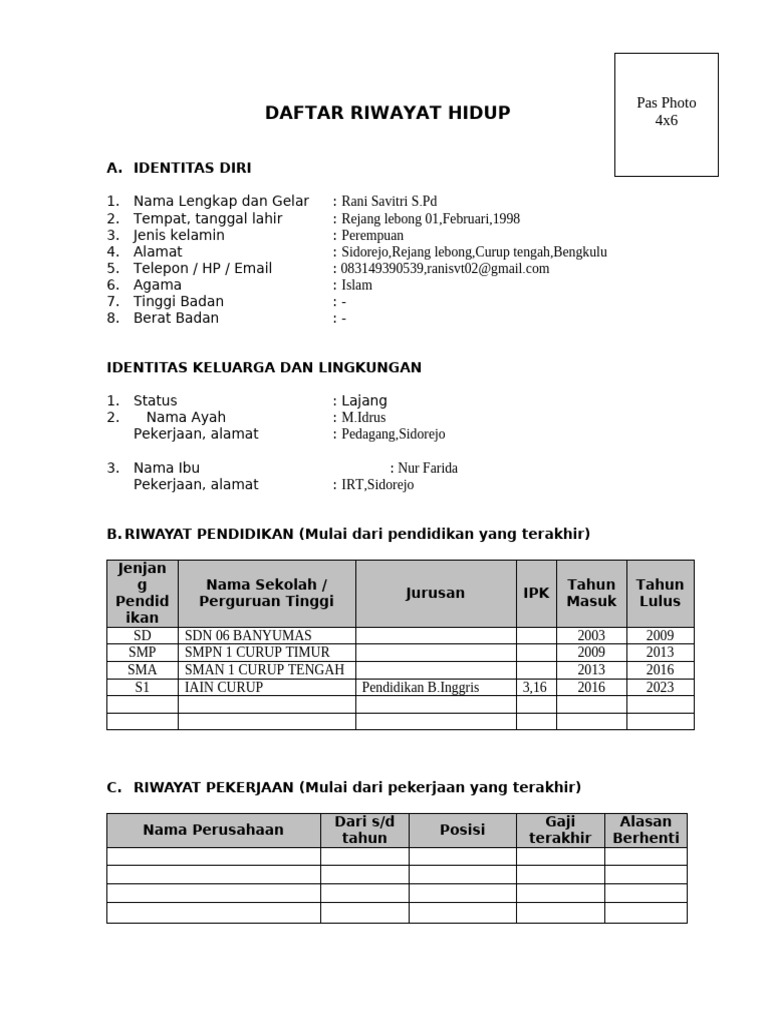 Pas Photo
4x6

DAFTAR RIWAYAT HIDUP

A. IDENTITAS DIRI

1. Nama Lengkap dan Gelar : Rani Savitri S.Pd
2. Tempat, tanggal lahir : Rejang lebong 01,Februari,1998
3. Jenis kelamin : Perempuan
4. Alamat : Sidorejo,Rejang lebong,Curup tengah,Bengkulu
5. Telepon / HP / Email : 083149390539,ranisvt02@gmail.com
6. Agama : Islam
7. Tinggi Badan : -
8. Berat Badan : -

IDENTITAS KELUARGA DAN LINGKUNGAN

1. Status : Lajang
2. Nama Ayah : M.Idrus
Pekerjaan, alamat : Pedagang,Sidorejo

3. Nama Ibu : Nur Farida
Pekerjaan, alamat : IRT,Sidorejo

B. RIWAYAT PENDIDIKAN (Mulai dari pendidikan yang terakhir)

| Jenjang Pendidikan | Nama Sekolah / Perguruan Tinggi | Jurusan | IPK | Tahun Masuk | Tahun Lulus |
|---|---|---|---|---|---|
| SD | SDN 06 BANYUMAS | | | 2003 | 2009 |
| SMP | SMPN 1 CURUP TIMUR | | | 2009 | 2013 |
| SMA | SMAN 1 CURUP TENGAH | | | 2013 | 2016 |
| S1 | IAIN CURUP | Pendidikan B.Inggris | 3,16 | 2016 | 2023 |
| | | | | | |
| | | | | | |

C. RIWAYAT PEKERJAAN (Mulai dari pekerjaan yang terakhir)

| Nama Perusahaan | Dari s/d tahun | Posisi | Gaji terakhir | Alasan Berhenti |
|---|---|---|---|---|
| | | | | |
| | | | | |
| | | | | |
| | | | | |